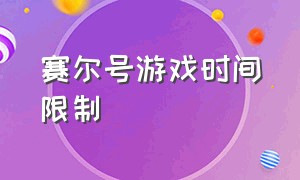 赛尔号游戏时间限制